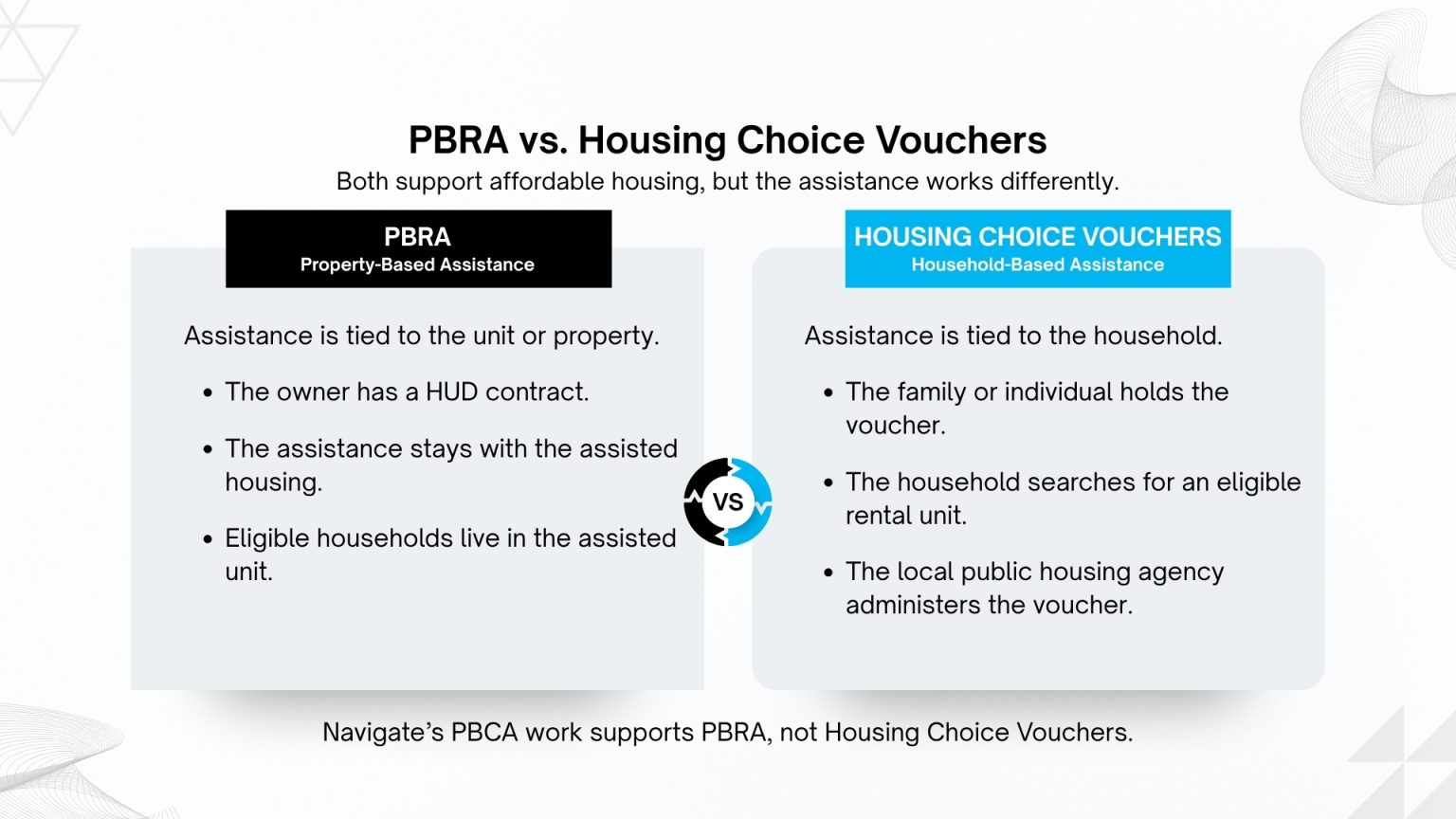 PBRA vs. Housing Choice Vouchers

Both support affordable housing, but the assistance works differently.

PBRA
Property-Based Assistance

Assistance is tied to the unit or property.

• The owner has a HUD contract.
• The assistance stays with the assisted housing.
• Eligible households live in the assisted unit.

VS

HOUSING CHOICE VOUCHERS
Household-Based Assistance

Assistance is tied to the household.

• The family or individual holds the voucher.
• The household searches for an eligible rental unit.
• The local public housing agency administers the voucher.

Navigate's PBCA work supports PBRA, not Housing Choice Vouchers.